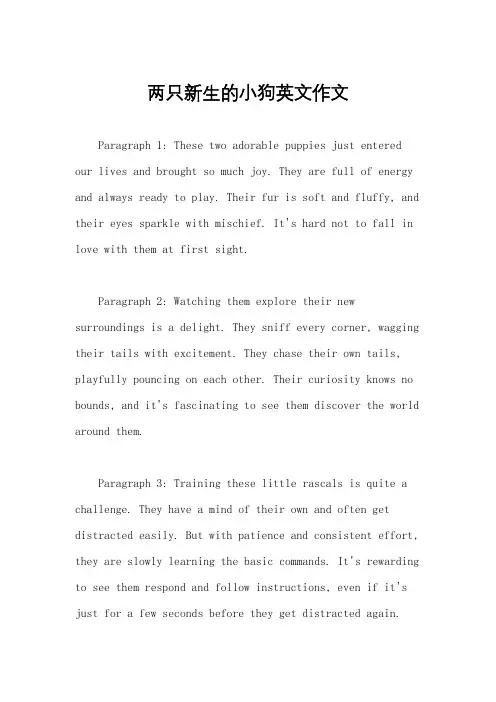 两只新生的小狗英文作文

Paragraph 1: These two adorable puppies just entered our lives and brought so much joy. They are full of energy and always ready to play. Their fur is soft and fluffy, and their eyes sparkle with mischief. It's hard not to fall in love with them at first sight.

Paragraph 2: Watching them explore their new surroundings is a delight. They sniff every corner, wagging their tails with excitement. They chase their own tails, playfully pouncing on each other. Their curiosity knows no bounds, and it's fascinating to see them discover the world around them.

Paragraph 3: Training these little rascals is quite a challenge. They have a mind of their own and often get distracted easily. But with patience and consistent effort, they are slowly learning the basic commands. It's rewarding to see them respond and follow instructions, even if it's just for a few seconds before they get distracted again.